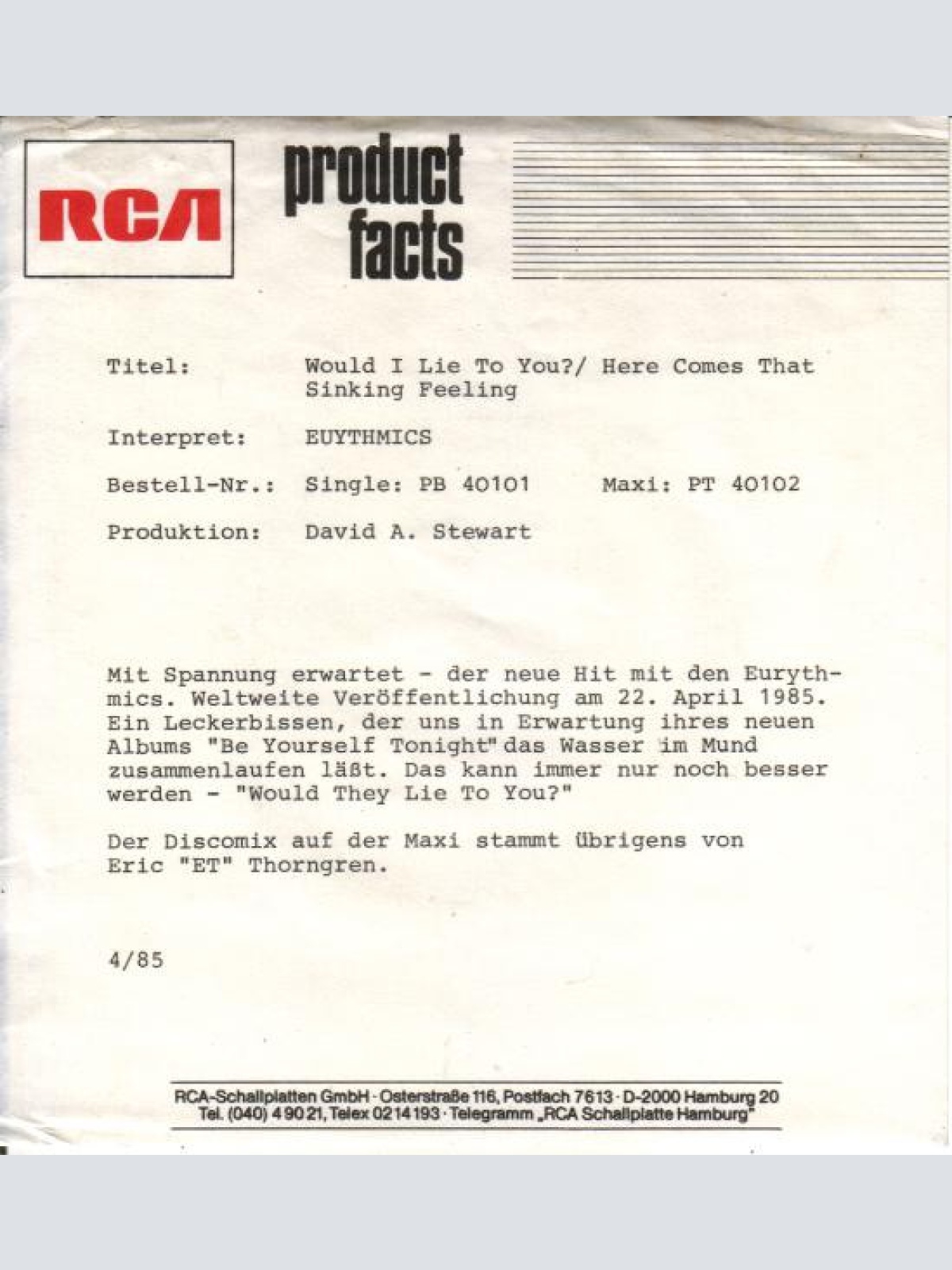 RCA

product facts

Titel: Would I Lie To You?/ Here Comes That Sinking Feeling

Interpret: EUYTHMICS

Bestell-Nr.: Single: PB 40101 Maxi: PT 40102

Produktion: David A. Stewart

Mit Spannung erwartet - der neue Hit mit den Eurythmics. Weltweite Veröffentlichung am 22. April 1985. Ein Leckerbissen, der uns in Erwartung ihres neuen Albums "Be Yourself Tonight" das Wasser im Mund zusammenlaufen läßt. Das kann immer nur noch besser werden - "Would They Lie To You?"

Der Discomix auf der Maxi stammt übrigens von Eric "ET" Thorngren.

4/85

RCA-Schallplatten GmbH · Osterstraße 116, Postfach 7613 · D-2000 Hamburg 20
Tel. (040) 4 90 21, Telex 0214193 · Telegramm „RCA Schallplatte Hamburg"